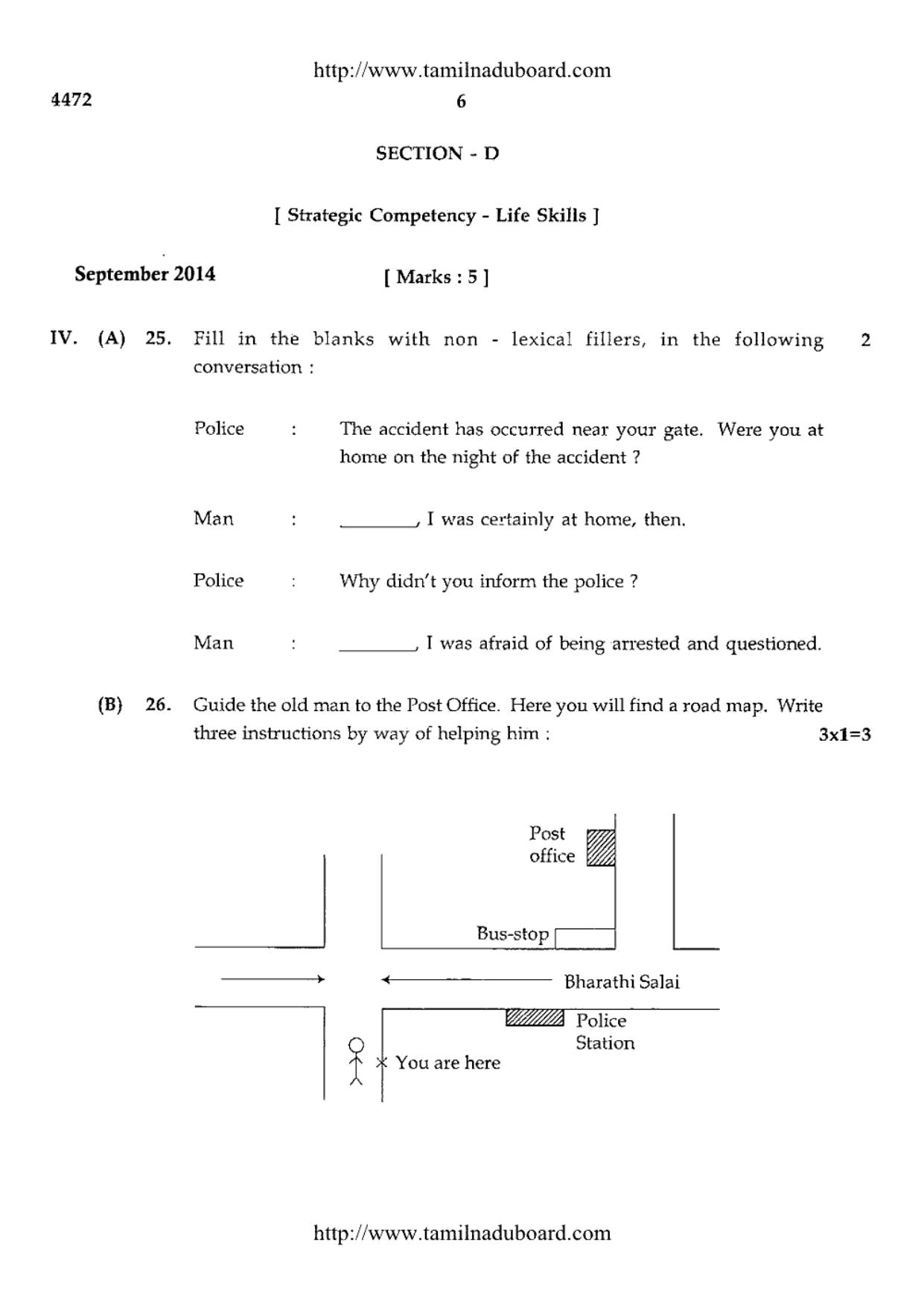 http://www.tamilnaduboard.com

4472

6

SECTION - D

[ Strategic Competency - Life Skills ]

September 2014

[ Marks : 5 ]

IV. (A) 25. Fill in the blanks with non - lexical fillers, in the following conversation : 2

Police : The accident has occurred near your gate. Were you at home on the night of the accident ?

Man : ____, I was certainly at home, then.

Police : Why didn't you inform the police ?

Man : ____, I was afraid of being arrested and questioned.

(B) 26. Guide the old man to the Post Office. Here you will find a road map. Write three instructions by way of helping him : 3x1=3

Post office

Bus-stop

Bharathi Salai

Police Station

You are here

http://www.tamilnaduboard.com